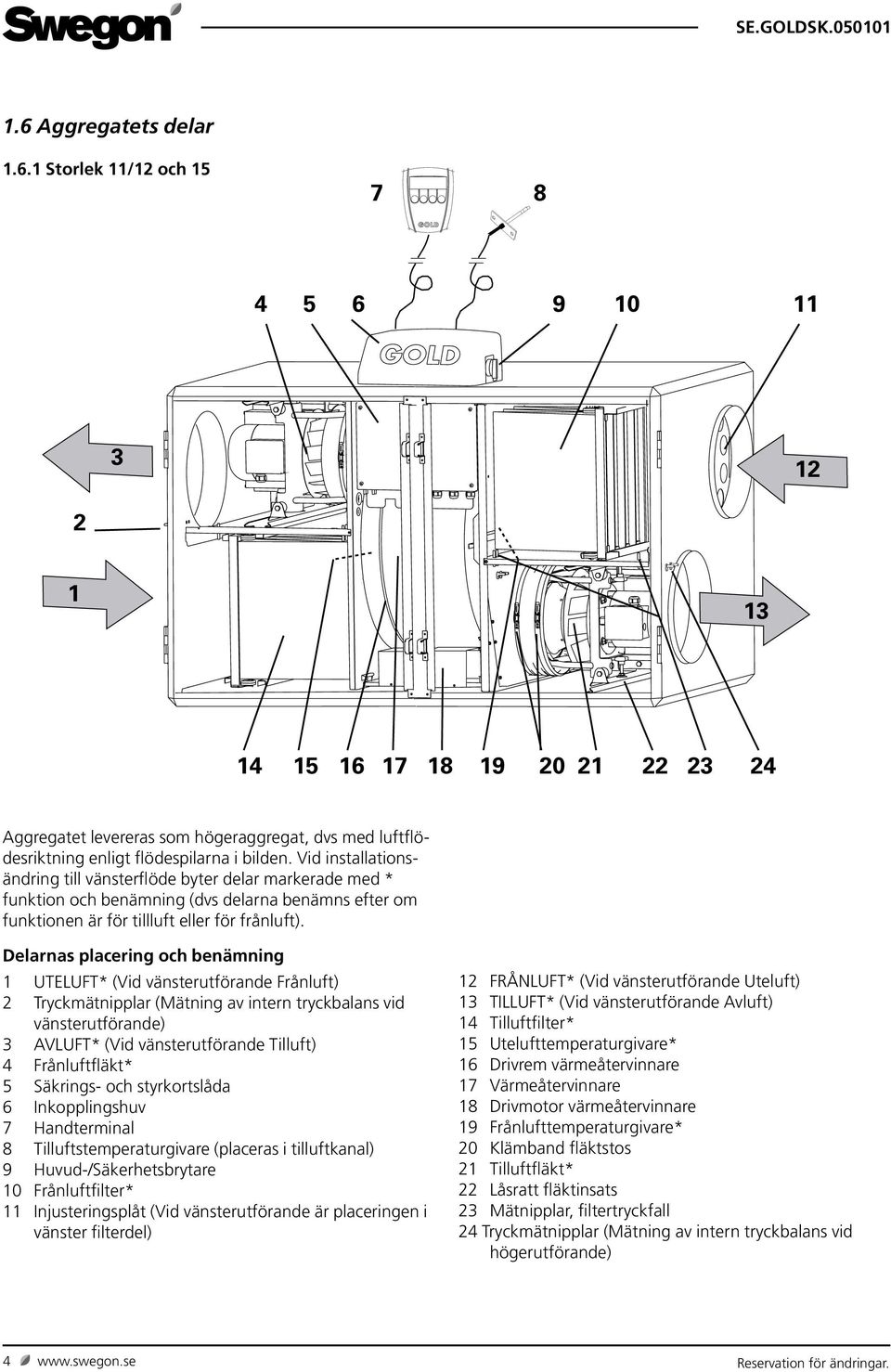 Swegon SE.GOLDSK.050101

1.6 Aggregatets delar

1.6.1 Storlek 11/12 och 15

7 8

GOLD

4 5 6 9 10 11

GOLD

3

12

2

1

13

14 15 16 17 18 19 20 21 22 23 24

Aggregatet levereras som högeraggregat, dvs med luftflödesriktning enligt flödespilarna i bilden. Vid installationsändring till vänsterflöde byter delar markerade med * funktion och benämning (dvs delarna benämns efter om funktionen är för tillluft eller för frånluft).

Delarnas placering och benämning

1 UTELUFT* (Vid vänsterutförande Frånluft)
2 Tryckmätnipplar (Mätning av intern tryckbalans vid vänsterutförande)
3 AVLUFT* (Vid vänsterutförande Tilluft)
4 Frånluftfläkt*
5 Säkrings- och styrkortslåda
6 Inkopplingshuv
7 Handterminal
8 Tilluftstemperaturgivare (placeras i tilluftkanal)
9 Huvud-/Säkerhetsbrytare
10 Frånluftfilter*
11 Injusteringsplåt (Vid vänsterutförande är placeringen i vänster filterdel)

12 FRÅNLUFT* (Vid vänsterutförande Uteluft)
13 TILLUFT* (Vid vänsterutförande Avluft)
14 Tilluftfilter*
15 Utelufttemperaturgivare*
16 Drivrem värmeåtervinnare
17 Värmeåtervinnare
18 Drivmotor värmeåtervinnare
19 Frånlufttemperaturgivare*
20 Klämband fläktstos
21 Tilluftfläkt*
22 Låsratt fläktinsats
23 Mätnipplar, filtertryckfall
24 Tryckmätnipplar (Mätning av intern tryckbalans vid högerutförande)

4 www.swegon.se Reservation för ändringar.